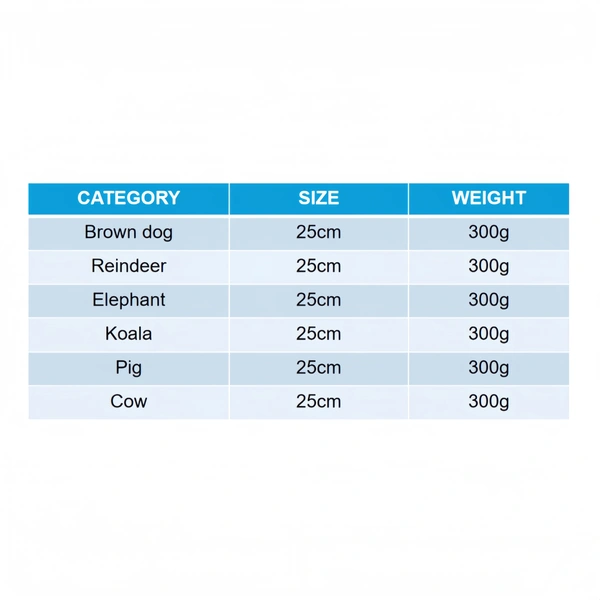 | CATEGORY | SIZE | WEIGHT |
|---|---|---|
| Brown dog | 25cm | 300g |
| Reindeer | 25cm | 300g |
| Elephant | 25cm | 300g |
| Koala | 25cm | 300g |
| Pig | 25cm | 300g |
| Cow | 25cm | 300g |